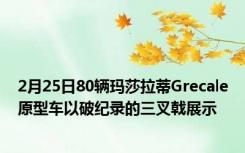 2月25日80辆玛莎拉蒂Grecale原型车以破纪录的三叉戟展示